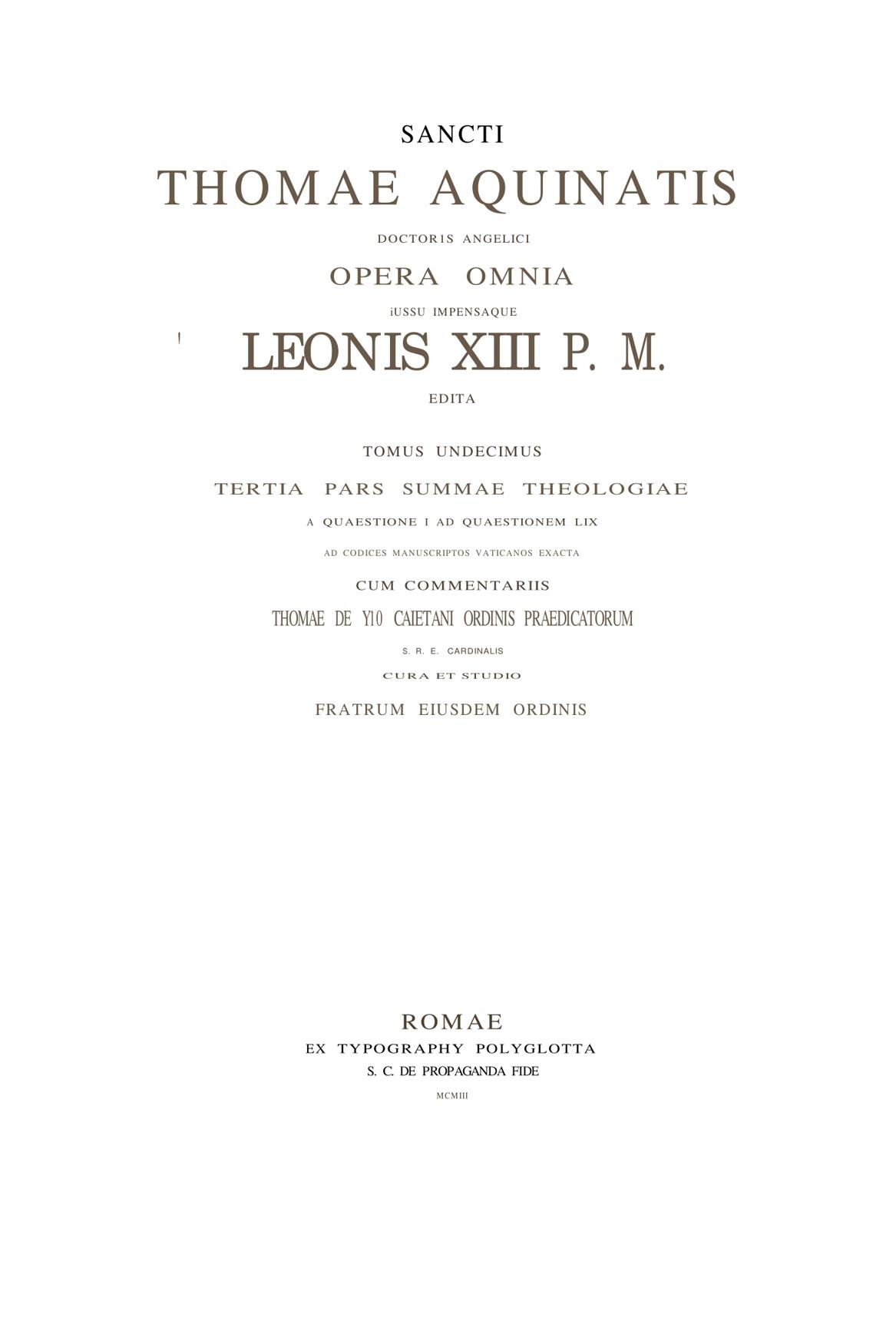 SANCTI
THOMAE AQUINATIS
DOCTORIS ANGELICI
OPERA OMNIA
iUSSU IMPENSAQUE
LEONIS XIII P. M.
EDITA

TOMUS UNDECIMUS
TERTIA PARS SUMMAE THEOLOGIAE
A QUAESTIONE I AD QUAESTIONEM LIX
AD CODICES MANUSCRIPTOS VATICANOS EXACTA
CUM COMMENTARIIS
THOMAE DE Y10 CAIETANI ORDINIS PRAEDICATORUM
S. R. E. CARDINALIS
CURA ET STUDIO
FRATRUM EIUSDEM ORDINIS

ROMAE
EX TYPOGRAPHY POLYGLOTTA
S. C. DE PROPAGANDA FIDE
MCMIII